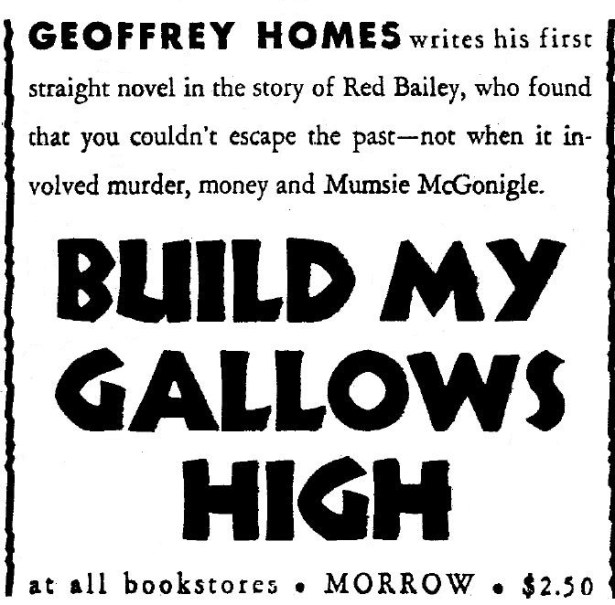 GEOFFREY HOMES writes his first straight novel in the story of Red Bailey, who found that you couldn't escape the past—not when it involved murder, money and Mumsie McGonigle.

BUILD MY GALLOWS HIGH

at all bookstores • MORROW • $2.50